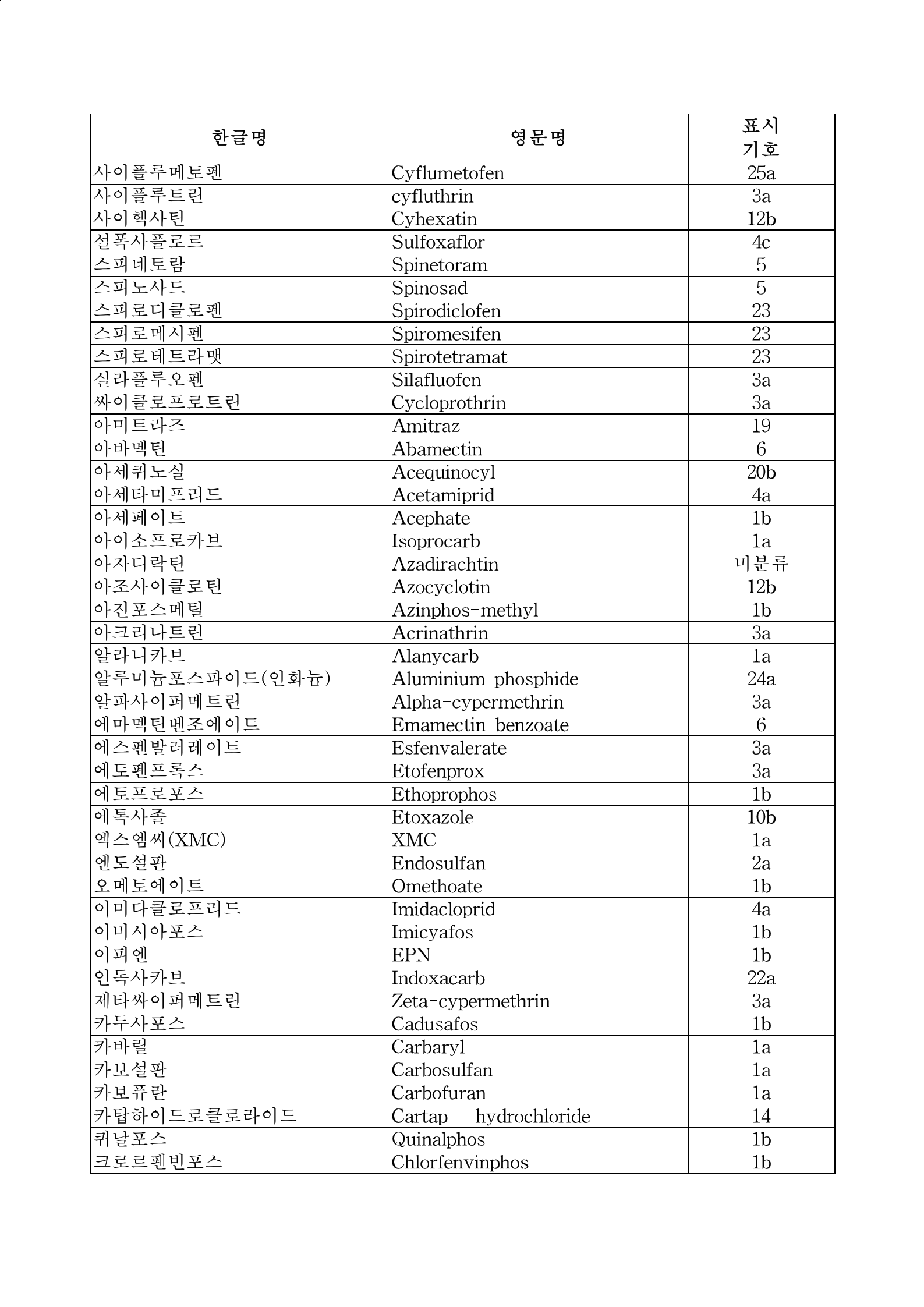 | 한글명 | 영문명 | 표시 기호 |
|---|---|---|
| 사이플루메토펜 | Cyflumetofen | 25a |
| 사이플루트린 | cyfluthrin | 3a |
| 사이헥사틴 | Cyhexatin | 12b |
| 설폭사플로르 | Sulfoxaflor | 4c |
| 스피네토람 | Spinetoram | 5 |
| 스피노사드 | Spinosad | 5 |
| 스피로디클로펜 | Spirodiclofen | 23 |
| 스피로메시펜 | Spiromesifen | 23 |
| 스피로테트라맷 | Spirotetramat | 23 |
| 실라플루오펜 | Silafluofen | 3a |
| 싸이클로프로트린 | Cycloprothrin | 3a |
| 아미트라즈 | Amitraz | 19 |
| 아바멕틴 | Abamectin | 6 |
| 아세퀴노실 | Acequinocyl | 20b |
| 아세타미프리드 | Acetamiprid | 4a |
| 아세페이트 | Acephate | 1b |
| 아이소프로카브 | Isoprocarb | 1a |
| 아자디락틴 | Azadirachtin | 미분류 |
| 아조사이클로틴 | Azocyclotin | 12b |
| 아진포스메틸 | Azinphos-methyl | 1b |
| 아크리나트린 | Acrinathrin | 3a |
| 알라니카브 | Alanycarb | 1a |
| 알루미늄포스파이드(인화늄) | Aluminium phosphide | 24a |
| 알파사이퍼메트린 | Alpha-cypermethrin | 3a |
| 에마멕틴벤조에이트 | Emamectin benzoate | 6 |
| 에스펜발러레이트 | Esfenvalerate | 3a |
| 에토펜프록스 | Etofenprox | 3a |
| 에토프로포스 | Ethoprophos | 1b |
| 에톡사졸 | Etoxazole | 10b |
| 엑스엠씨(XMC) | XMC | 1a |
| 엔도설판 | Endosulfan | 2a |
| 오메토에이트 | Omethoate | 1b |
| 이미다클로프리드 | Imidacloprid | 4a |
| 이미시아포스 | Imicyafos | 1b |
| 이피엔 | EPN | 1b |
| 인독사카브 | Indoxacarb | 22a |
| 제타싸이퍼메트린 | Zeta-cypermethrin | 3a |
| 카두사포스 | Cadusafos | 1b |
| 카바릴 | Carbaryl | 1a |
| 카보설판 | Carbosulfan | 1a |
| 카보퓨란 | Carbofuran | 1a |
| 카탑하이드로클로라이드 | Cartap hydrochloride | 14 |
| 퀴날포스 | Quinalphos | 1b |
| 크로르펜빈포스 | Chlorfenvinphos | 1b |